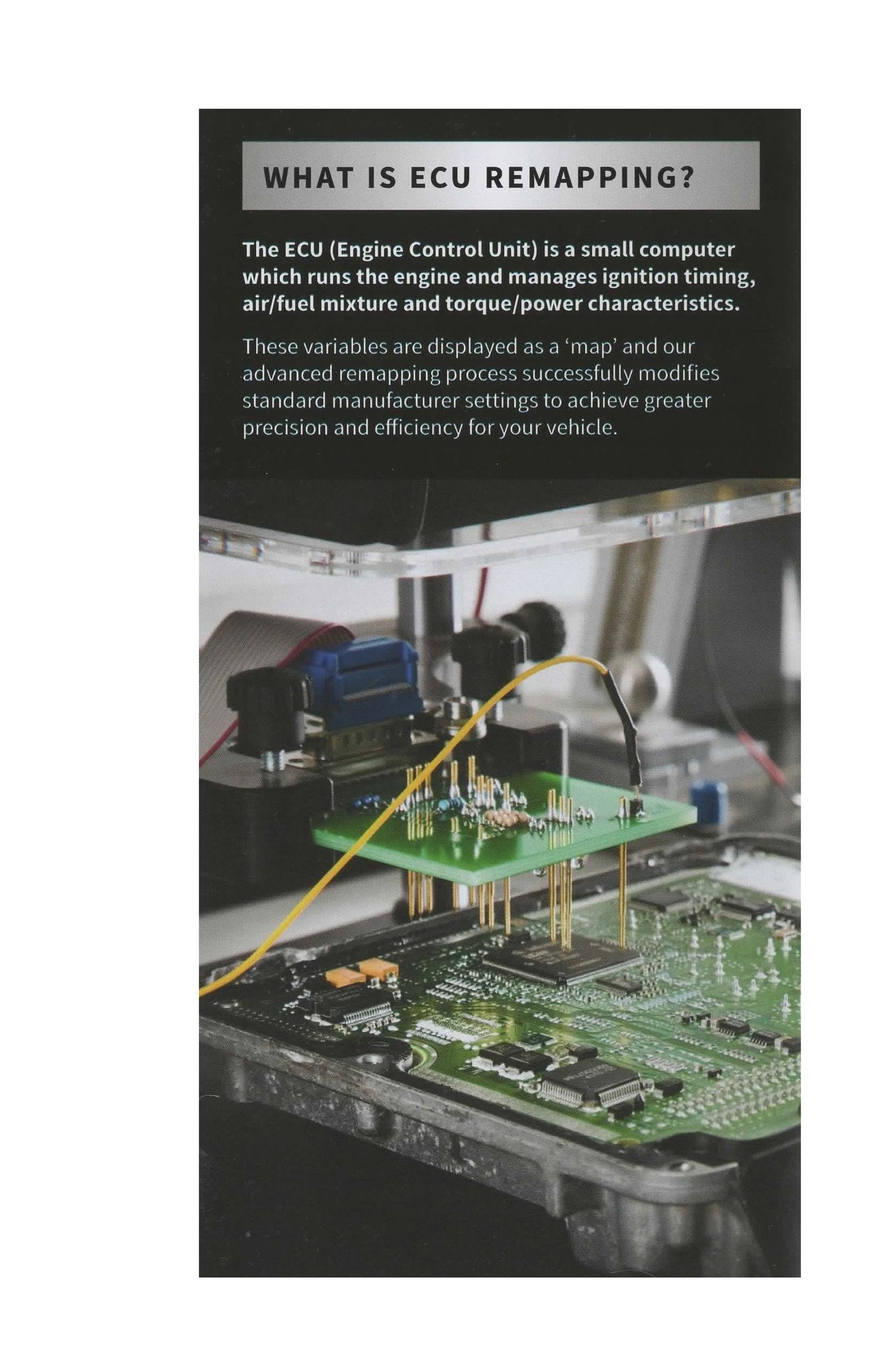 WHAT IS ECU REMAPPING?

The ECU (Engine Control Unit) is a small computer which runs the engine and manages ignition timing, air/fuel mixture and torque/power characteristics.

These variables are displayed as a 'map' and our advanced remapping process successfully modifies standard manufacturer settings to achieve greater precision and efficiency for your vehicle.